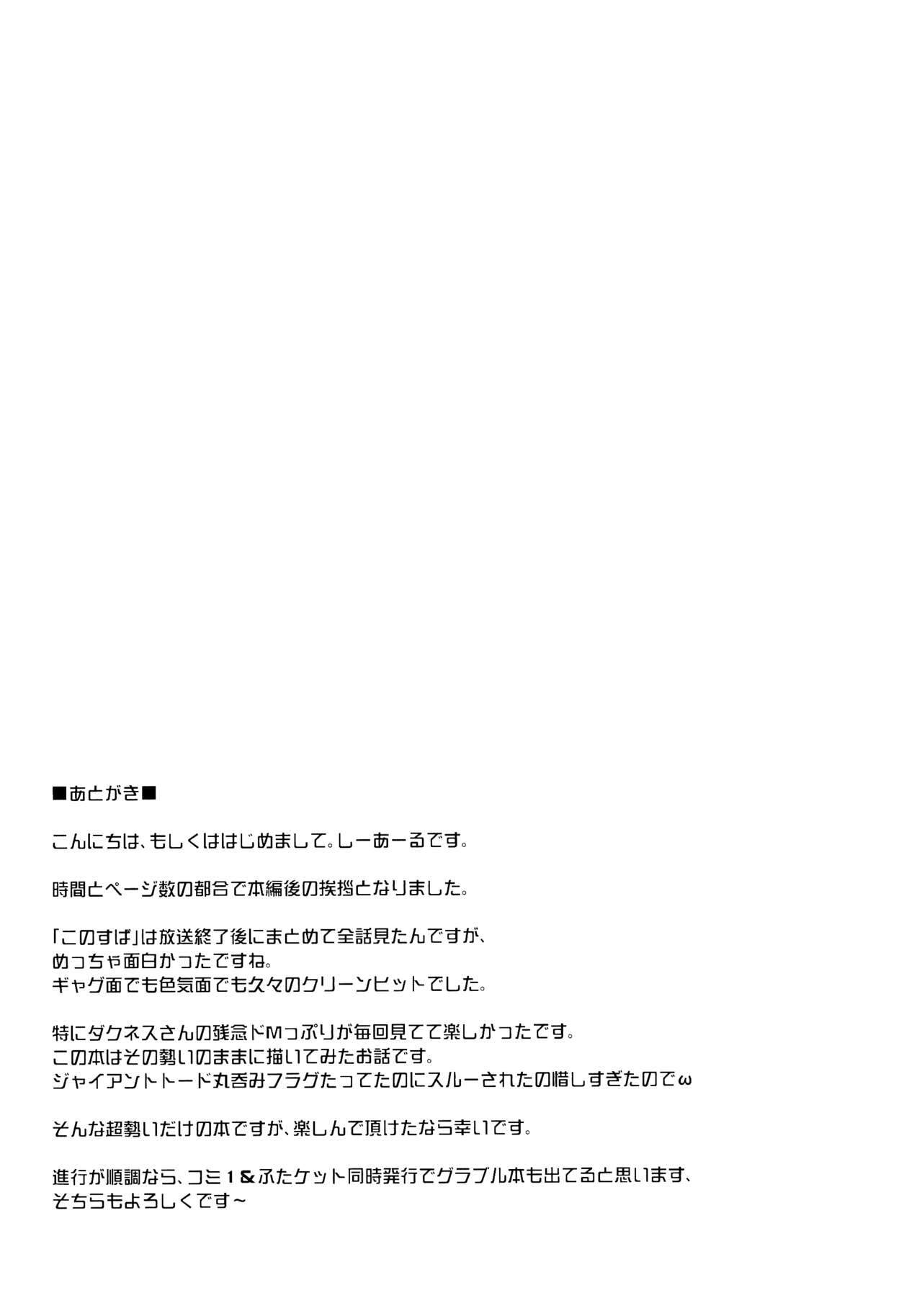 ■あとがき■

こんにちは、もしくははじめまして。しーあーるです。

時間とページ数の都合で本編後の挨拶となりました。

「このすば」は放送終了後にまとめて全話見たんですが、
めっちゃ面白かったですね。
ギャグ面でも色気面でも久々のクリーンヒットでした。

特にダクネスさんの残念ドMっぷりが毎回見てて楽しかったです。
この本はその勢いのままに描いてみたお話です。
ジャイアントトード丸呑みフラグたってたのにスルーされたの惜しすぎたのでω

そんな超勢いだけの本ですが、楽しんで頂けたなら幸いです。

進行が順調なら、コミ1＆ふたケット同時発行でグラブル本も出てると思います、
そちらもよろしくです～